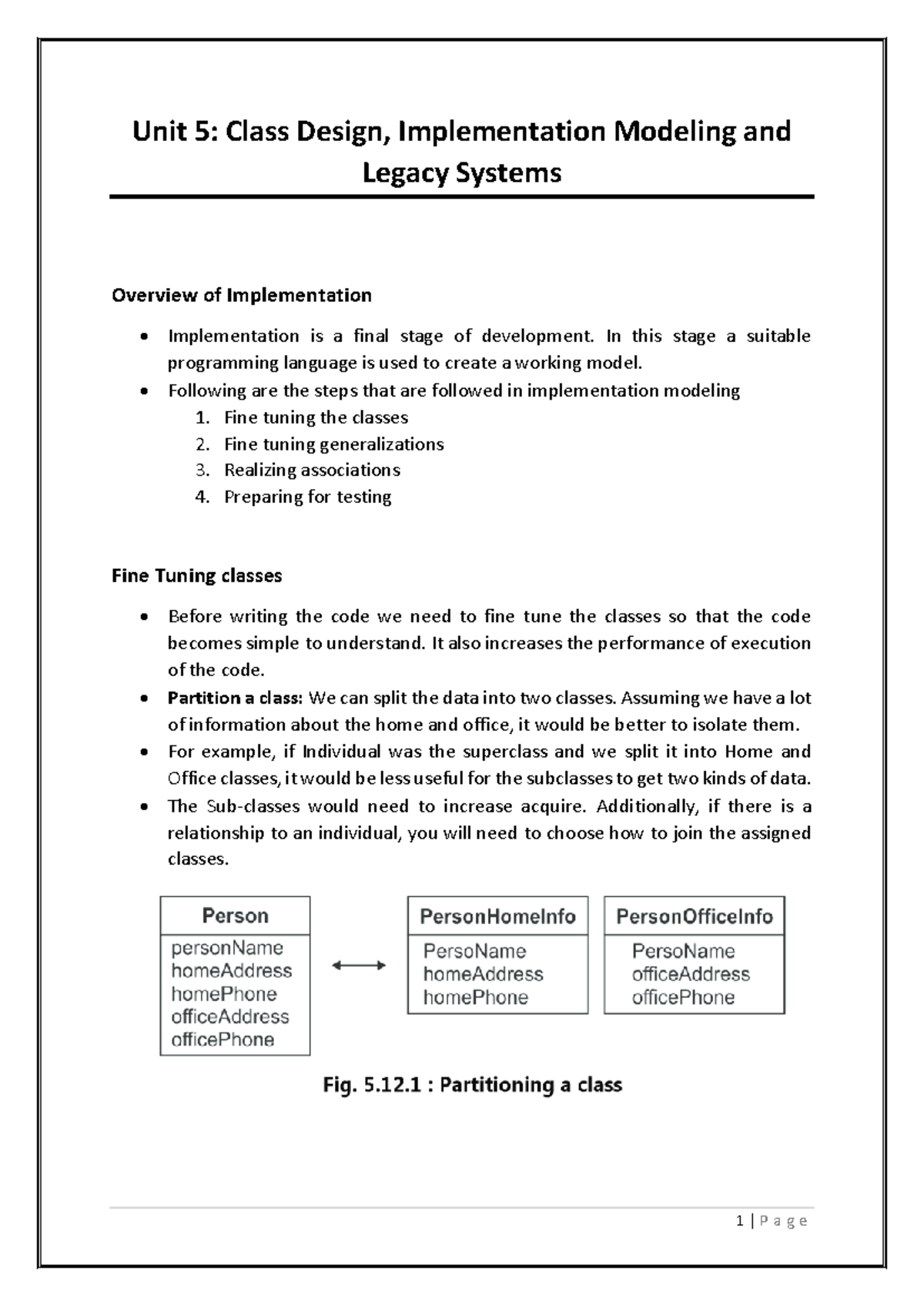 Unit 5: Class Design, Implementation Modeling and Legacy Systems

Overview of Implementation

• Implementation is a final stage of development. In this stage a suitable programming language is used to create a working model.
• Following are the steps that are followed in implementation modeling
1. Fine tuning the classes
2. Fine tuning generalizations
3. Realizing associations
4. Preparing for testing

Fine Tuning classes

• Before writing the code we need to fine tune the classes so that the code becomes simple to understand. It also increases the performance of execution of the code.
• Partition a class: We can split the data into two classes. Assuming we have a lot of information about the home and office, it would be better to isolate them.
• For example, if Individual was the superclass and we split it into Home and Office classes, it would be less useful for the subclasses to get two kinds of data.
• The Sub-classes would need to increase acquire. Additionally, if there is a relationship to an individual, you will need to choose how to join the assigned classes.

Person
personName
homeAddress
homePhone
officeAddress
officePhone

PersonHomeInfo
PersoName
homeAddress
homePhone

PersonOfficeInfo
PersoName
officeAddress
officePhone

Fig. 5.12.1 : Partitioning a class

1 | P a g e